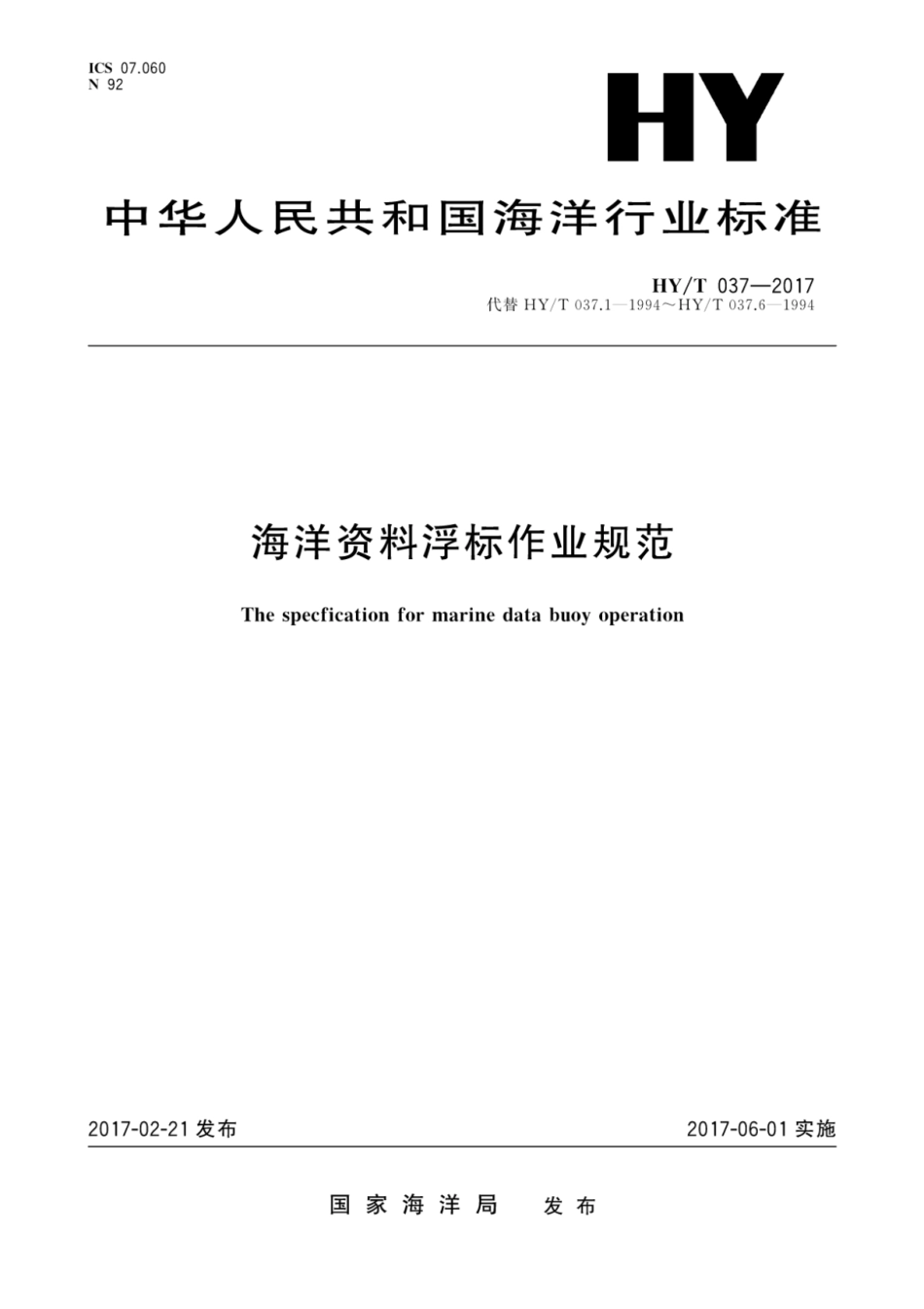 ICS 07.060
N 92

HY

中华人民共和国海洋行业标准

HY/T 037—2017
代替 HY/T 037.1—1994～HY/T 037.6—1994

海洋资料浮标作业规范

The specfication for marine data buoy operation

2017-02-21 发布

2017-06-01 实施

国家海洋局 发布